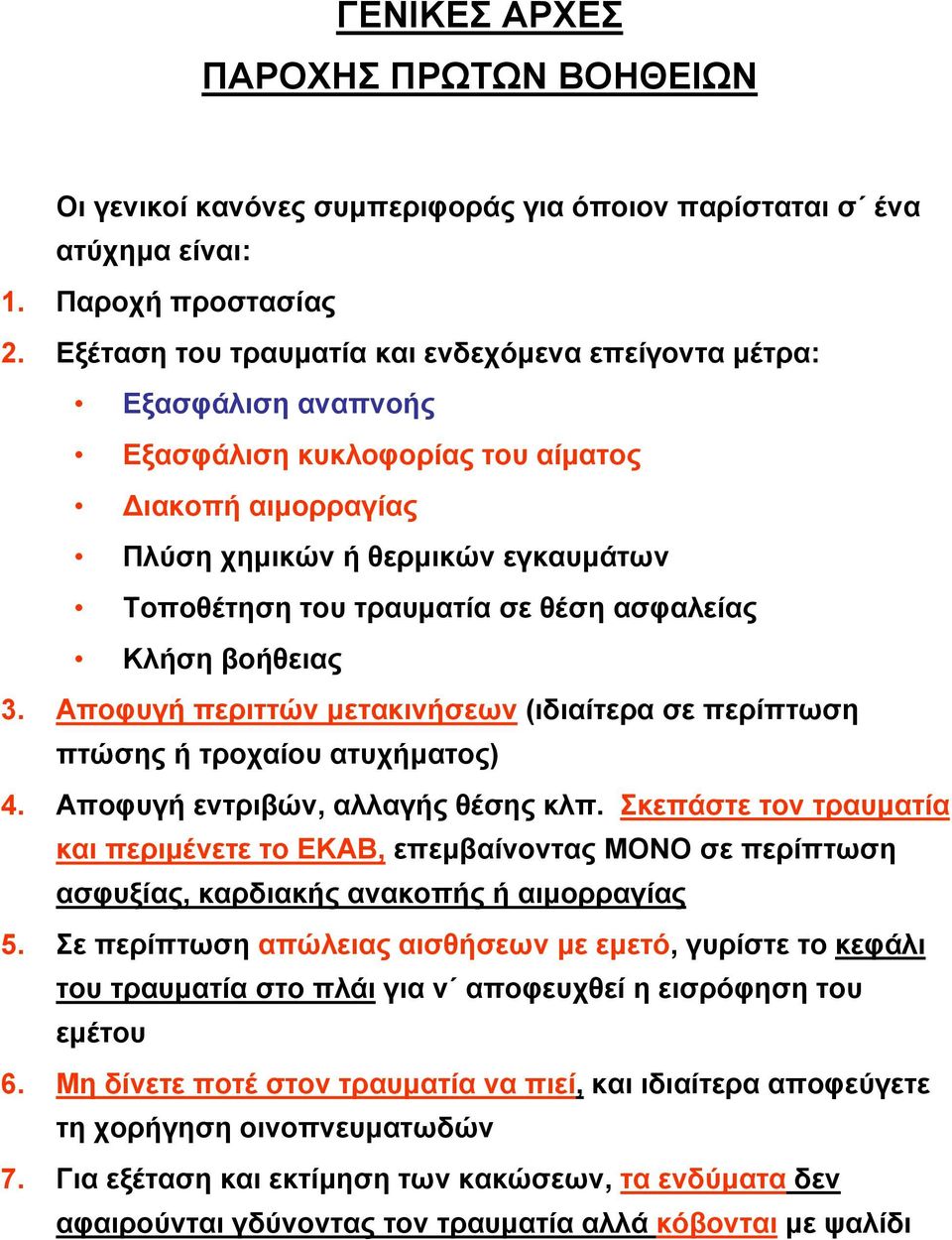 ΓΕΝΙΚΕΣ ΑΡΧΕΣ

ΠΑΡΟΧΗΣ ΠΡΩΤΩΝ ΒΟΗΘΕΙΩΝ

Οι γενικοί κανόνες συμπεριφοράς για όποιον παρίσταται σ΄ ένα ατύχημα είναι:

1. Παροχή προστασίας
2. Εξέταση του τραυματία και ενδεχόμενα επείγοντα μέτρα:
• Εξασφάλιση αναπνοής
• Εξασφάλιση κυκλοφορίας του αίματος
• Διακοπή αιμορραγίας
• Πλύση χημικών ή θερμικών εγκαυμάτων
• Τοποθέτηση του τραυματία σε θέση ασφαλείας
• Κλήση βοήθειας
3. Αποφυγή περιττών μετακινήσεων (ιδιαίτερα σε περίπτωση πτώσης ή τροχαίου ατυχήματος)
4. Αποφυγή εντριβών, αλλαγής θέσης κλπ. Σκεπάστε τον τραυματία και περιμένετε το ΕΚΑΒ, επεμβαίνοντας ΜΟΝΟ σε περίπτωση ασφυξίας, καρδιακής ανακοπής ή αιμορραγίας
5. Σε περίπτωση απώλειας αισθήσεων με εμετό, γυρίστε το κεφάλι του τραυματία στο πλάι για ν΄ αποφευχθεί η εισρόφηση του εμέτου
6. Μη δίνετε ποτέ στον τραυματία να πιεί, και ιδιαίτερα αποφεύγετε τη χορήγηση οινοπνευματωδών
7. Για εξέταση και εκτίμηση των κακώσεων, τα ενδύματα δεν αφαιρούνται γδύνοντας τον τραυματία αλλά κόβονται με ψαλίδι